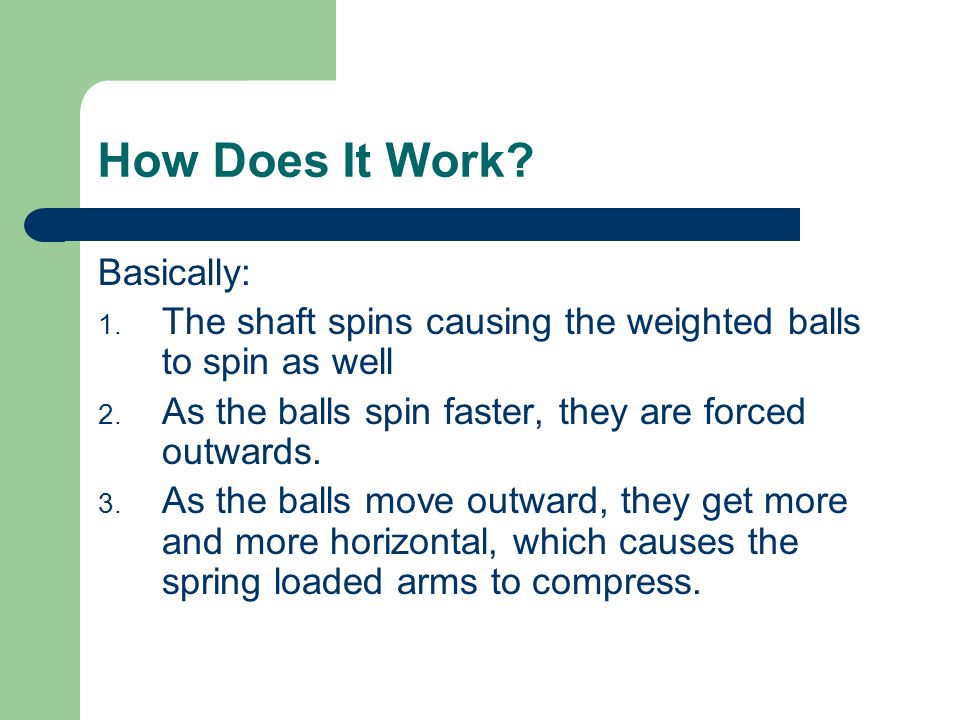 How Does It Work?

Basically:

1. The shaft spins causing the weighted balls to spin as well
2. As the balls spin faster, they are forced outwards.
3. As the balls move outward, they get more and more horizontal, which causes the spring loaded arms to compress.